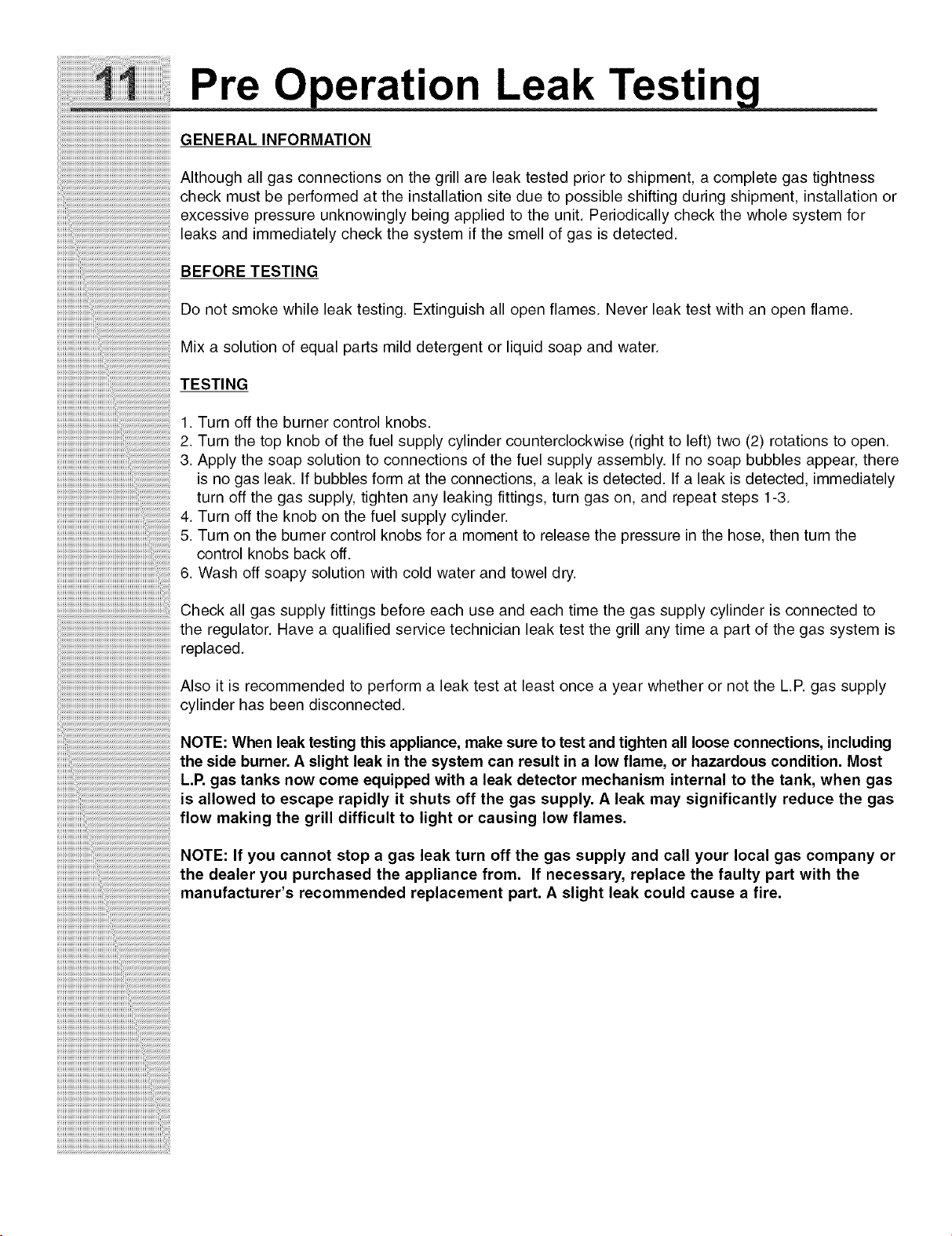 11 Pre Operation Leak Testing

GENERAL INFORMATION

Although all gas connections on the grill are leak tested prior to shipment, a complete gas tightness check must be performed at the installation site due to possible shifting during shipment, installation or excessive pressure unknowingly being applied to the unit. Periodically check the whole system for leaks and immediately check the system if the smell of gas is detected.

BEFORE TESTING

Do not smoke while leak testing. Extinguish all open flames. Never leak test with an open flame.

Mix a solution of equal parts mild detergent or liquid soap and water.

TESTING

1. Turn off the burner control knobs.
2. Turn the top knob of the fuel supply cylinder counterclockwise (right to left) two (2) rotations to open.
3. Apply the soap solution to connections of the fuel supply assembly. If no soap bubbles appear, there is no gas leak. If bubbles form at the connections, a leak is detected. If a leak is detected, immediately turn off the gas supply, tighten any leaking fittings, turn gas on, and repeat steps 1-3.
4. Turn off the knob on the fuel supply cylinder.
5. Turn on the burner control knobs for a moment to release the pressure in the hose, then turn the control knobs back off.
6. Wash off soapy solution with cold water and towel dry.

Check all gas supply fittings before each use and each time the gas supply cylinder is connected to the regulator. Have a qualified service technician leak test the grill any time a part of the gas system is replaced.

Also it is recommended to perform a leak test at least once a year whether or not the L.P. gas supply cylinder has been disconnected.

NOTE: When leak testing this appliance, make sure to test and tighten all loose connections, including the side burner. A slight leak in the system can result in a low flame, or hazardous condition. Most L.P. gas tanks now come equipped with a leak detector mechanism internal to the tank, when gas is allowed to escape rapidly it shuts off the gas supply. A leak may significantly reduce the gas flow making the grill difficult to light or causing low flames.

NOTE: If you cannot stop a gas leak turn off the gas supply and call your local gas company or the dealer you purchased the appliance from. If necessary, replace the faulty part with the manufacturer's recommended replacement part. A slight leak could cause a fire.